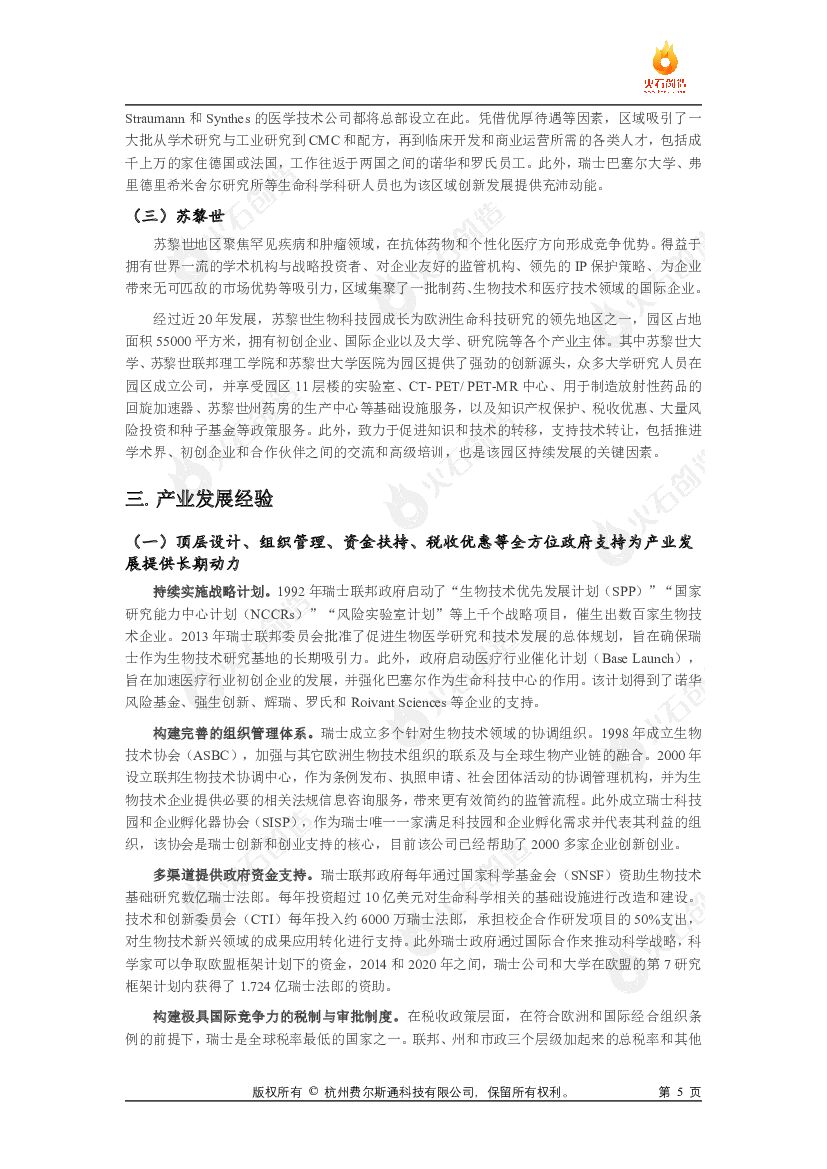 火石创造

Straumann 和 Synthes 的医学技术公司都将总部设立在此。凭借优厚待遇等因素，区域吸引了一大批从学术研究与工业研究到 CMC 和配方，再到临床开发和商业运营所需的各类人才，包括成千上万的家住德国或法国，工作往返于两国之间的诺华和罗氏员工。此外，瑞士巴塞尔大学、弗里德里希米舍尔研究所等生命科学科研人员也为该区域创新发展提供充沛动能。

（三）苏黎世

苏黎世地区聚焦罕见疾病和肿瘤领域，在抗体药物和个性化医疗方向形成竞争优势。得益于拥有世界一流的学术机构与战略投资者、对企业友好的监管机构、领先的 IP 保护策略、为企业带来无可匹敌的市场优势等吸引力，区域集聚了一批制药、生物技术和医疗技术领域的国际企业。

经过近 20 年发展，苏黎世生物科技园成长为欧洲生命科技研究的领先地区之一，园区占地面积 55000 平方米，拥有初创企业、国际企业以及大学、研究院等各个产业主体。其中苏黎世大学、苏黎世联邦理工学院和苏黎世大学医院为园区提供了强劲的创新源头，众多大学研究人员在园区成立公司，并享受园区 11 层楼的实验室、CT- PET/ PET-MR 中心、用于制造放射性药品的回旋加速器、苏黎世州药房的生产中心等基础设施服务，以及知识产权保护、税收优惠、大量风险投资和种子基金等政策服务。此外，致力于促进知识和技术的转移，支持技术转让，包括推进学术界、初创企业和合作伙伴之间的交流和高级培训，也是该园区持续发展的关键因素。

三. 产业发展经验

（一）顶层设计、组织管理、资金扶持、税收优惠等全方位政府支持为产业发展提供长期动力

持续实施战略计划。1992 年瑞士联邦政府启动了“生物技术优先发展计划（SPP）”“国家研究能力中心计划（NCCRs）”“风险实验室计划”等上千个战略项目，催生出数百家生物技术企业。2013 年瑞士联邦委员会批准了促进生物医学研究和技术发展的总体规划，旨在确保瑞士作为生物技术研究基地的长期吸引力。此外，政府启动医疗行业催化计划（Base Launch），旨在加速医疗行业初创企业的发展，并强化巴塞尔作为生命科技中心的作用。该计划得到了诺华风险基金、强生创新、辉瑞、罗氏和 Roivant Sciences 等企业的支持。

构建完善的组织管理体系。瑞士成立多个针对生物技术领域的协调组织。1998 年成立生物技术协会（ASBC），加强与其它欧洲生物技术组织的联系及与全球生物产业链的融合。2000 年设立联邦生物技术协调中心，作为条例发布、执照申请、社会团体活动的协调管理机构，并为生物技术企业提供必要的相关法规信息咨询服务，带来更有效简约的监管流程。此外成立瑞士科技园和企业孵化器协会（SISP），作为瑞士唯一一家满足科技园和企业孵化需求并代表其利益的组织，该协会是瑞士创新和创业支持的核心，目前该公司已经帮助了 2000 多家企业创新创业。

多渠道提供政府资金支持。瑞士联邦政府每年通过国家科学基金会（SNSF）资助生物技术基础研究数亿瑞士法郎。每年投资超过 10 亿美元对生命科学相关的基础设施进行改造和建设。技术和创新委员会（CTI）每年投入约 6000 万瑞士法郎，承担校企合作研发项目的 50%支出，对生物技术新兴领域的成果应用转化进行支持。此外瑞士政府通过国际合作来推动科学战略，科学家可以争取欧盟框架计划下的资金，2014 和 2020 年之间，瑞士公司和大学在欧盟的第 7 研究框架计划内获得了 1.724 亿瑞士法郎的资助。

构建极具国际竞争力的税制与审批制度。在税收政策层面，在符合欧洲和国际经合组织条例的前提下，瑞士是全球税率最低的国家之一。联邦、州和市政三个层级加起来的总税率和其他

版权所有 © 杭州费尔斯通科技有限公司，保留所有权利。 第 5 页